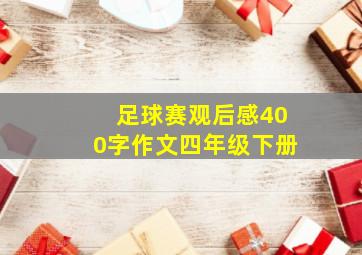 足球赛观后感400字作文四年级下册